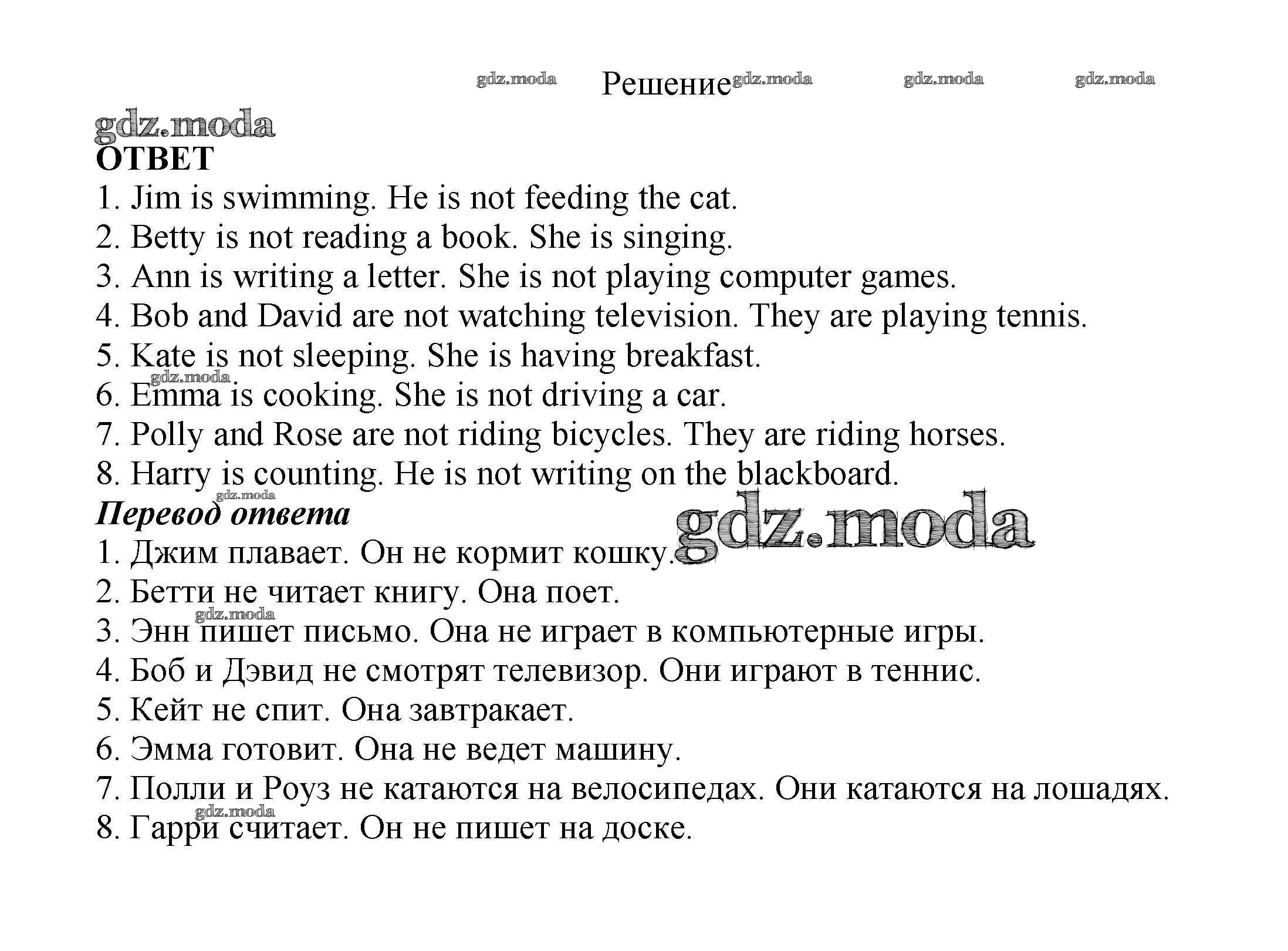 gdz.moda Решение gdz.moda gdz.moda gdz.moda

gdz.moda

ОТВЕТ

1. Jim is swimming. He is not feeding the cat.

2. Betty is not reading a book. She is singing.

3. Ann is writing a letter. She is not playing computer games.

4. Bob and David are not watching television. They are playing tennis.

5. Kate is not sleeping. She is having breakfast.

gdz.moda

6. Emma is cooking. She is not driving a car.

7. Polly and Rose are not riding bicycles. They are riding horses.

8. Harry is counting. He is not writing on the blackboard.

gdz.moda

Перевод ответа

gdz.moda

1. Джим плавает. Он не кормит кошку.

2. Бетти не читает книгу. Она поет.

gdz.moda

3. Энн пишет письмо. Она не играет в компьютерные игры.

4. Боб и Дэвид не смотрят телевизор. Они играют в теннис.

5. Кейт не спит. Она завтракает.

6. Эмма готовит. Она не ведет машину.

7. Полли и Роуз не катаются на велосипедах. Они катаются на лошадях.

gdz.moda

8. Гарри считает. Он не пишет на доске.